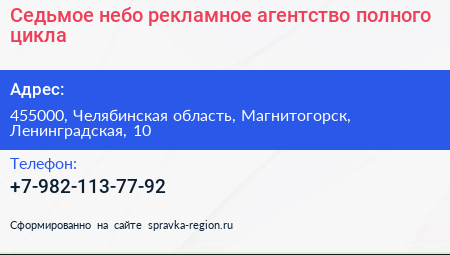 Седьмое небо рекламное агентство полного цикла

Адрес:

455000, Челябинская область, Магнитогорск, Ленинградская, 10

Телефон:

+7-982-113-77-92

Сформированно на сайте spravka-region.ru